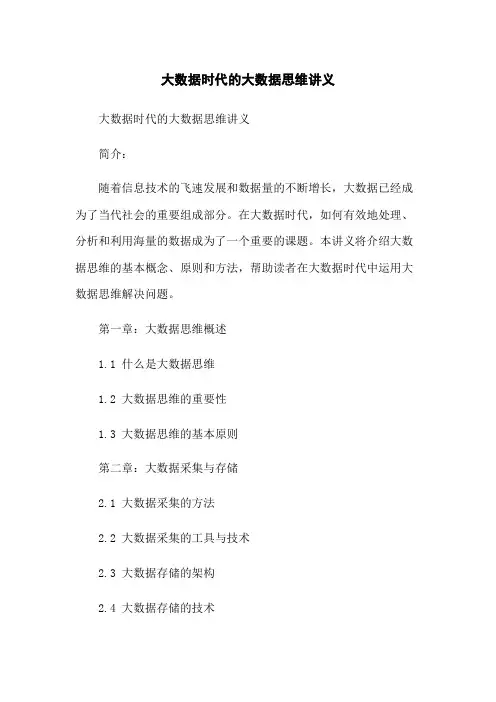 大数据时代的大数据思维讲义

大数据时代的大数据思维讲义

简介：

随着信息技术的飞速发展和数据量的不断增长，大数据已经成为了当代社会的重要组成部分。在大数据时代，如何有效地处理、分析和利用海量的数据成为了一个重要的课题。本讲义将介绍大数据思维的基本概念、原则和方法，帮助读者在大数据时代中运用大数据思维解决问题。

第一章：大数据思维概述

1.1 什么是大数据思维

1.2 大数据思维的重要性

1.3 大数据思维的基本原则

第二章：大数据采集与存储

2.1 大数据采集的方法

2.2 大数据采集的工具与技术

2.3 大数据存储的架构

2.4 大数据存储的技术